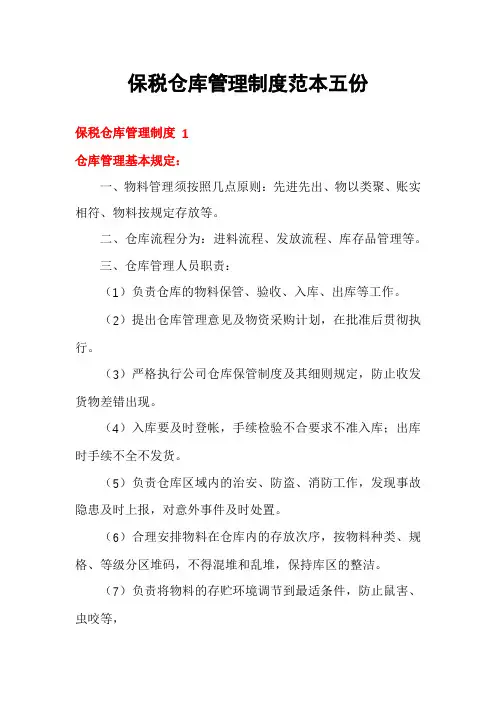 保税仓库管理制度范本五份

保税仓库管理制度 1

仓库管理基本规定：

一、物料管理须按照几点原则：先进先出、物以类聚、账实相符、物料按规定存放等。

二、仓库流程分为：进料流程、发放流程、库存品管理等。

三、仓库管理人员职责：

（1）负责仓库的物料保管、验收、入库、出库等工作。

（2）提出仓库管理意见及物资采购计划，在批准后贯彻执行。

（3）严格执行公司仓库保管制度及其细则规定，防止收发货物差错出现。

（4）入库要及时登帐，手续检验不合要求不准入库；出库时手续不全不发货。

（5）负责仓库区域内的治安、防盗、消防工作，发现事故隐患及时上报，对意外事件及时处置。

（6）合理安排物料在仓库内的存放次序，按物料种类、规格、等级分区堆码，不得混堆和乱堆，保持库区的整洁。

（7）负责将物料的存贮环境调节到最适条件，防止鼠害、虫咬等，